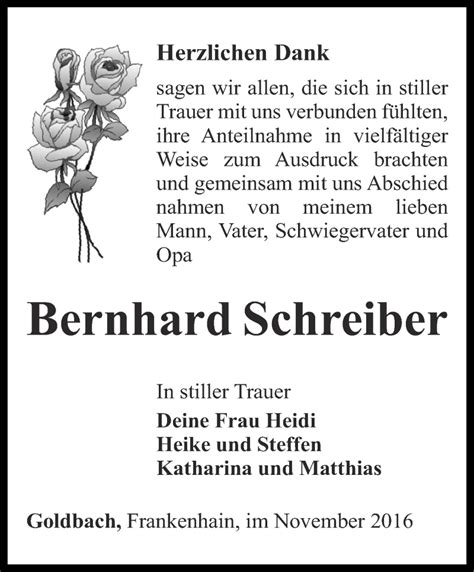 Herzlichen Dank

sagen wir allen, die sich in stiller Trauer mit uns verbunden fühlten, ihre Anteilnahme in vielfältiger Weise zum Ausdruck brachten und gemeinsam mit uns Abschied nahmen von meinem lieben Mann, Vater, Schwiegervater und Opa

Bernhard Schreiber

In stiller Trauer
Deine Frau Heidi
Heike und Steffen
Katharina und Matthias

Goldbach, Frankenhain, im November 2016